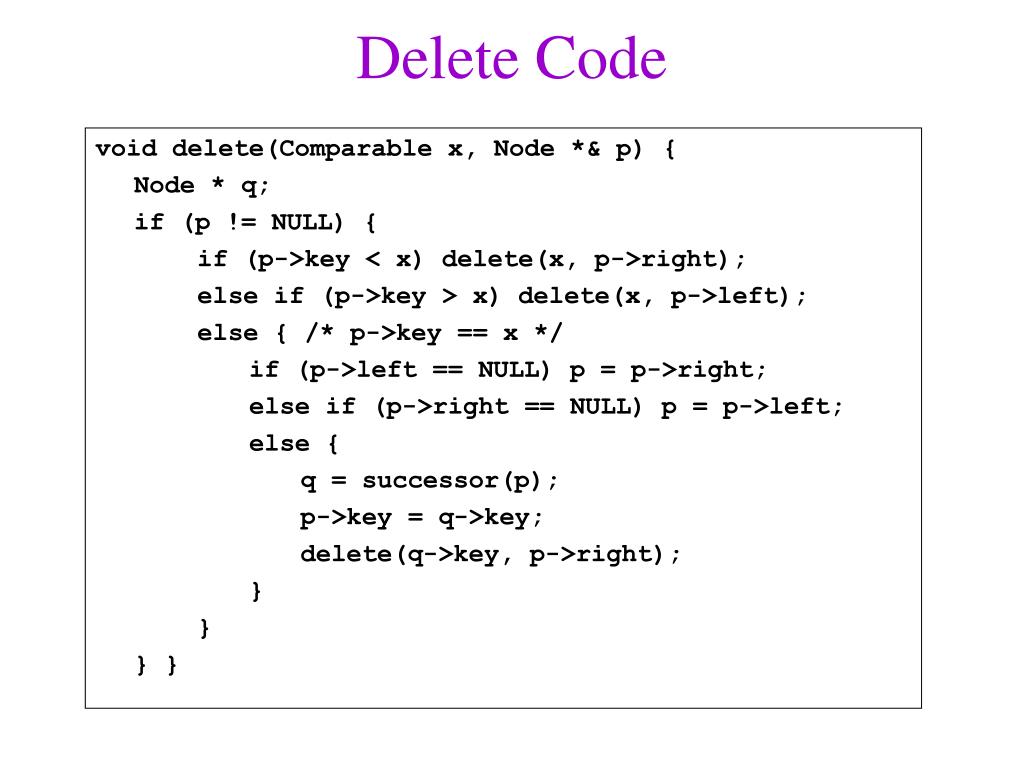 Delete Code

void delete(Comparable x, Node *& p) {
  Node * q;
  if (p != NULL) {
    if (p->key < x) delete(x, p->right);
    else if (p->key > x) delete(x, p->left);
    else { /* p->key == x */
      if (p->left == NULL) p = p->right;
      else if (p->right == NULL) p = p->left;
      else {
        q = successor(p);
        p->key = q->key;
        delete(q->key, p->right);
      }
    }
  } }